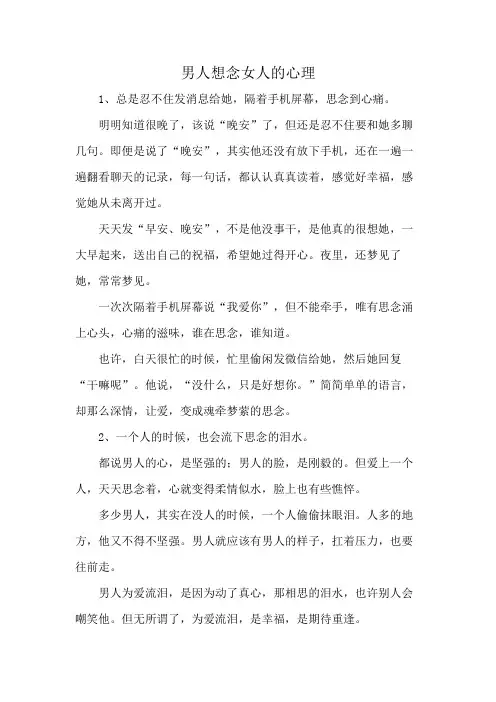 男人想念女人的心理

1、总是忍不住发消息给她，隔着手机屏幕，思念到心痛。

明明知道很晚了，该说“晚安”了，但还是忍不住要和她多聊几句。即便是说了“晚安”，其实他还没有放下手机，还在一遍一遍翻看聊天的记录，每一句话，都认认真真读着，感觉好幸福，感觉她从未离开过。

天天发“早安、晚安”，不是他没事干，是他真的很想她，一大早起来，送出自己的祝福，希望她过得开心。夜里，还梦见了她，常常梦见。

一次次隔着手机屏幕说“我爱你”，但不能牵手，唯有思念涌上心头，心痛的滋味，谁在思念，谁知道。

也许，白天很忙的时候，忙里偷闲发微信给她，然后她回复“干嘛呢”。他说，“没什么，只是好想你。”简简单单的语言，却那么深情，让爱，变成魂牵梦萦的思念。

2、一个人的时候，也会流下思念的泪水。

都说男人的心，是坚强的；男人的脸，是刚毅的。但爱上一个人，天天思念着，心就变得柔情似水，脸上也有些憔悴。

多少男人，其实在没人的时候，一个人偷偷抹眼泪。人多的地方，他又不得不坚强。男人就应该有男人的样子，扛着压力，也要往前走。

男人为爱流泪，是因为动了真心，那相思的泪水，也许别人会嘲笑他。但无所谓了，为爱流泪，是幸福，是期待重逢。